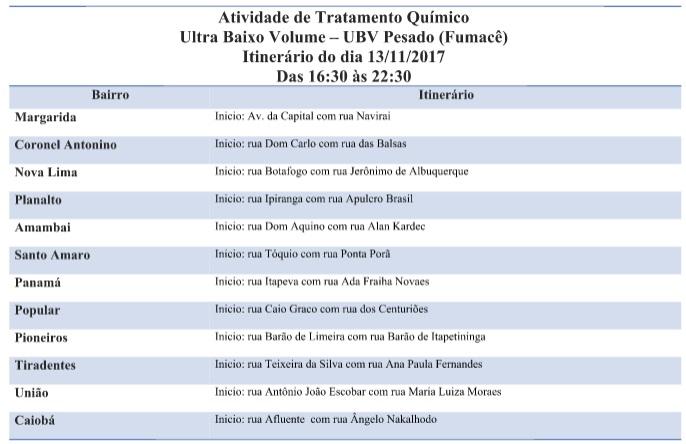 Atividade de Tratamento Químico
Ultra Baixo Volume – UBV Pesado (Fumacê)
Itinerário do dia 13/11/2017
Das 16:30 às 22:30

| Bairro | Itinerário |
|---|---|
| Margarida | Inicio: Av. da Capital com rua Navirai |
| Coronel Antonino | Inicio: rua Dom Carlo com rua das Balsas |
| Nova Lima | Inicio: rua Botafogo com rua Jerônimo de Albuquerque |
| Planalto | Inicio: rua Ipiranga com rua Apulcro Brasil |
| Amambai | Inicio: rua Dom Aquino com rua Alan Kardec |
| Santo Amaro | Inicio: rua Tóquio com rua Ponta Porã |
| Panamá | Inicio: rua Itapeva com rua Ada Fraiha Novaes |
| Popular | Inicio: rua Caio Graco com rua dos Centuriões |
| Pioneiros | Inicio: rua Barão de Limeira com rua Barão de Itapetininga |
| Tiradentes | Inicio: rua Teixeira da Silva com rua Ana Paula Fernandes |
| União | Inicio: rua Antônio João Escobar com rua Maria Luiza Moraes |
| Caiobá | Inicio: rua Afluente com rua Ângelo Nakalhodo |